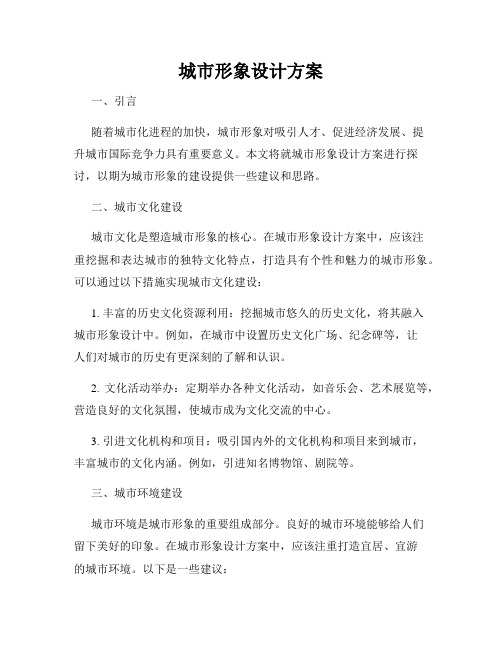 城市形象设计方案

一、引言

随着城市化进程的加快，城市形象对吸引人才、促进经济发展、提升城市国际竞争力具有重要意义。本文将就城市形象设计方案进行探讨，以期为城市形象的建设提供一些建议和思路。

二、城市文化建设

城市文化是塑造城市形象的核心。在城市形象设计方案中，应该注重挖掘和表达城市的独特文化特点，打造具有个性和魅力的城市形象。可以通过以下措施实现城市文化建设：

1. 丰富的历史文化资源利用：挖掘城市悠久的历史文化，将其融入城市形象设计中。例如，在城市中设置历史文化广场、纪念碑等，让人们对城市的历史有更深刻的了解和认识。

2. 文化活动举办：定期举办各种文化活动，如音乐会、艺术展览等，营造良好的文化氛围，使城市成为文化交流的中心。

3. 引进文化机构和项目：吸引国内外的文化机构和项目来到城市，丰富城市的文化内涵。例如，引进知名博物馆、剧院等。

三、城市环境建设

城市环境是城市形象的重要组成部分。良好的城市环境能够给人们留下美好的印象。在城市形象设计方案中，应该注重打造宜居、宜游的城市环境。以下是一些建议：